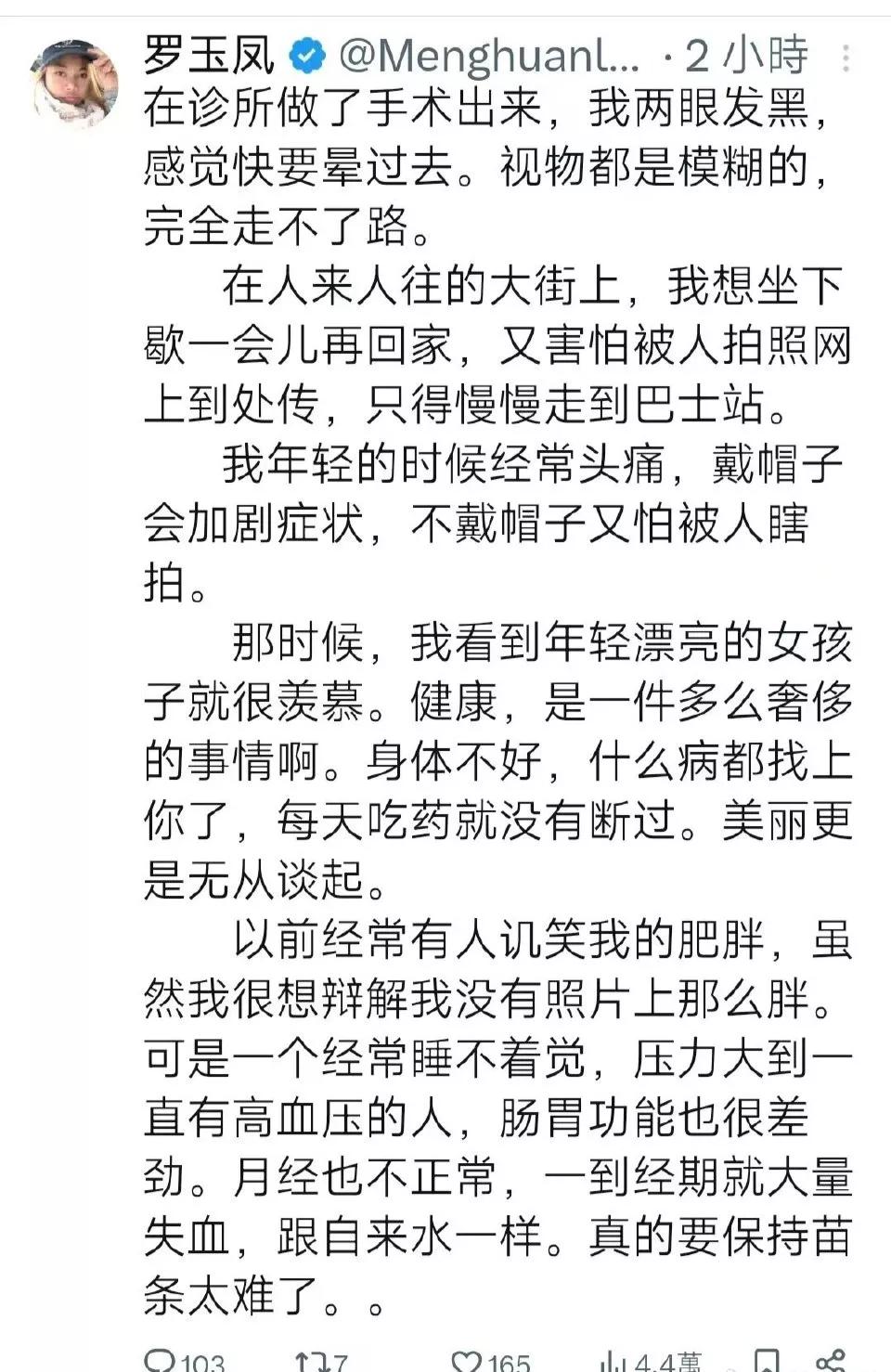 罗玉凤 @Menghuanl... · 2 小時

在诊所做了手术出来，我两眼发黑，感觉快要晕过去。视物都是模糊的，完全走不了路。

在人来人往的大街上，我想坐下歇一会儿再回家，又害怕被人拍照网上到处传，只得慢慢走到巴士站。

我年轻的时候经常头痛，戴帽子会加剧症状，不戴帽子又怕被人瞎拍。

那时候，我看到年轻漂亮的女孩子就很羡慕。健康，是一件多么奢侈的事情啊。身体不好，什么病都找上你了，每天吃药就没有断过。美丽更是无从谈起。

以前经常有人讥笑我的肥胖，虽然我很想辩解我没有照片上那么胖。可是一个经常睡不着觉，压力大到一直有高血压的人，肠胃功能也很差劲。月经也不正常，一到经期就大量失血，跟自来水一样。真的要保持苗条太难了。。

103 7 165 4.4萬